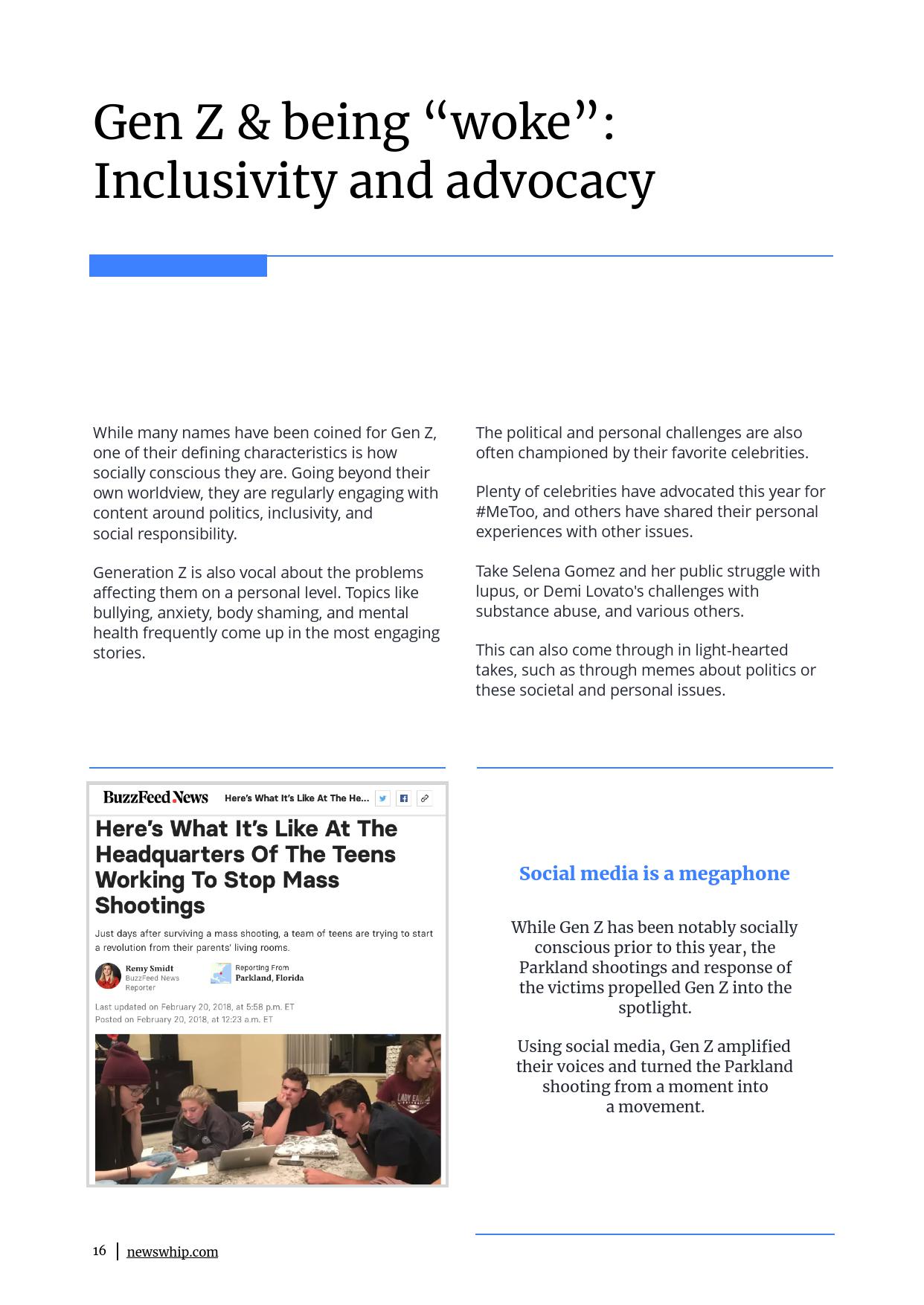 Gen Z & being “woke”: Inclusivity and advocacy

While many names have been coined for Gen Z, one of their defining characteristics is how socially conscious they are. Going beyond their own worldview, they are regularly engaging with content around politics, inclusivity, and social responsibility.

Generation Z is also vocal about the problems affecting them on a personal level. Topics like bullying, anxiety, body shaming, and mental health frequently come up in the most engaging stories.

The political and personal challenges are also often championed by their favorite celebrities.

Plenty of celebrities have advocated this year for #MeToo, and others have shared their personal experiences with other issues.

Take Selena Gomez and her public struggle with lupus, or Demi Lovato's challenges with substance abuse, and various others.

This can also come through in light-hearted takes, such as through memes about politics or these societal and personal issues.

BuzzFeed News Here's What It's Like At The He...

Here's What It's Like At The Headquarters Of The Teens Working To Stop Mass Shootings

Just days after surviving a mass shooting, a team of teens are trying to start a revolution from their parents' living rooms.

Remy Smidt
BuzzFeed News Reporter

Reporting From
Parkland, Florida

Last updated on February 20, 2018, at 5:58 p.m. ET
Posted on February 20, 2018, at 12:23 a.m. ET

Social media is a megaphone

While Gen Z has been notably socially conscious prior to this year, the Parkland shootings and response of the victims propelled Gen Z into the spotlight.

Using social media, Gen Z amplified their voices and turned the Parkland shooting from a moment into a movement.

16 | newswhip.com